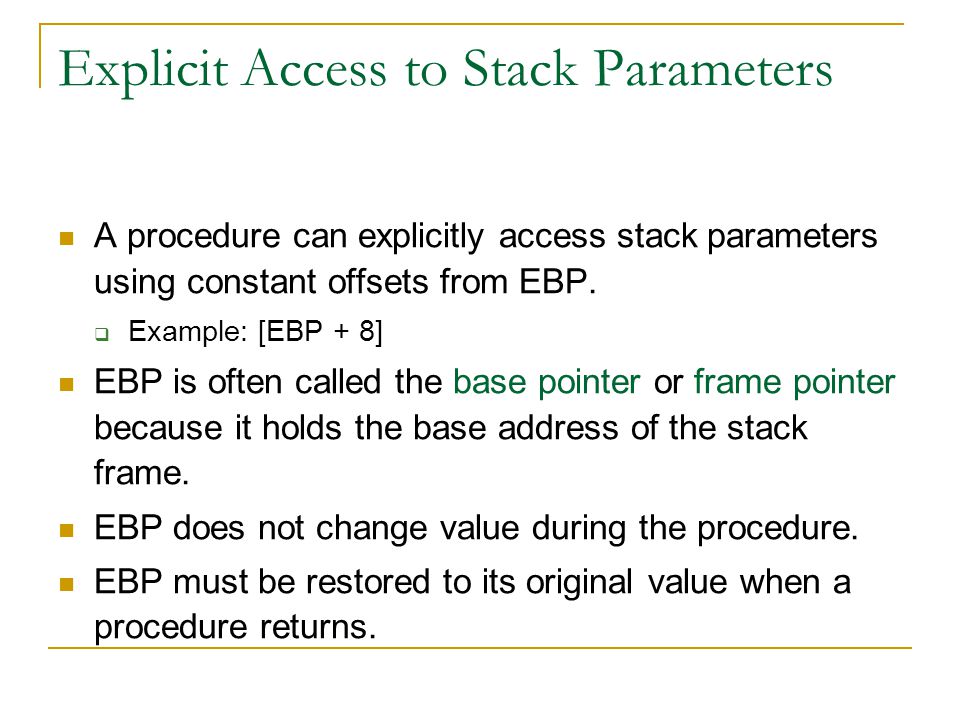 Explicit Access to Stack Parameters

- A procedure can explicitly access stack parameters using constant offsets from EBP.
  - Example: [EBP + 8]
- EBP is often called the base pointer or frame pointer because it holds the base address of the stack frame.
- EBP does not change value during the procedure.
- EBP must be restored to its original value when a procedure returns.